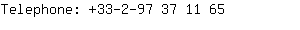 Telephone: +33-2-97 37 11 65